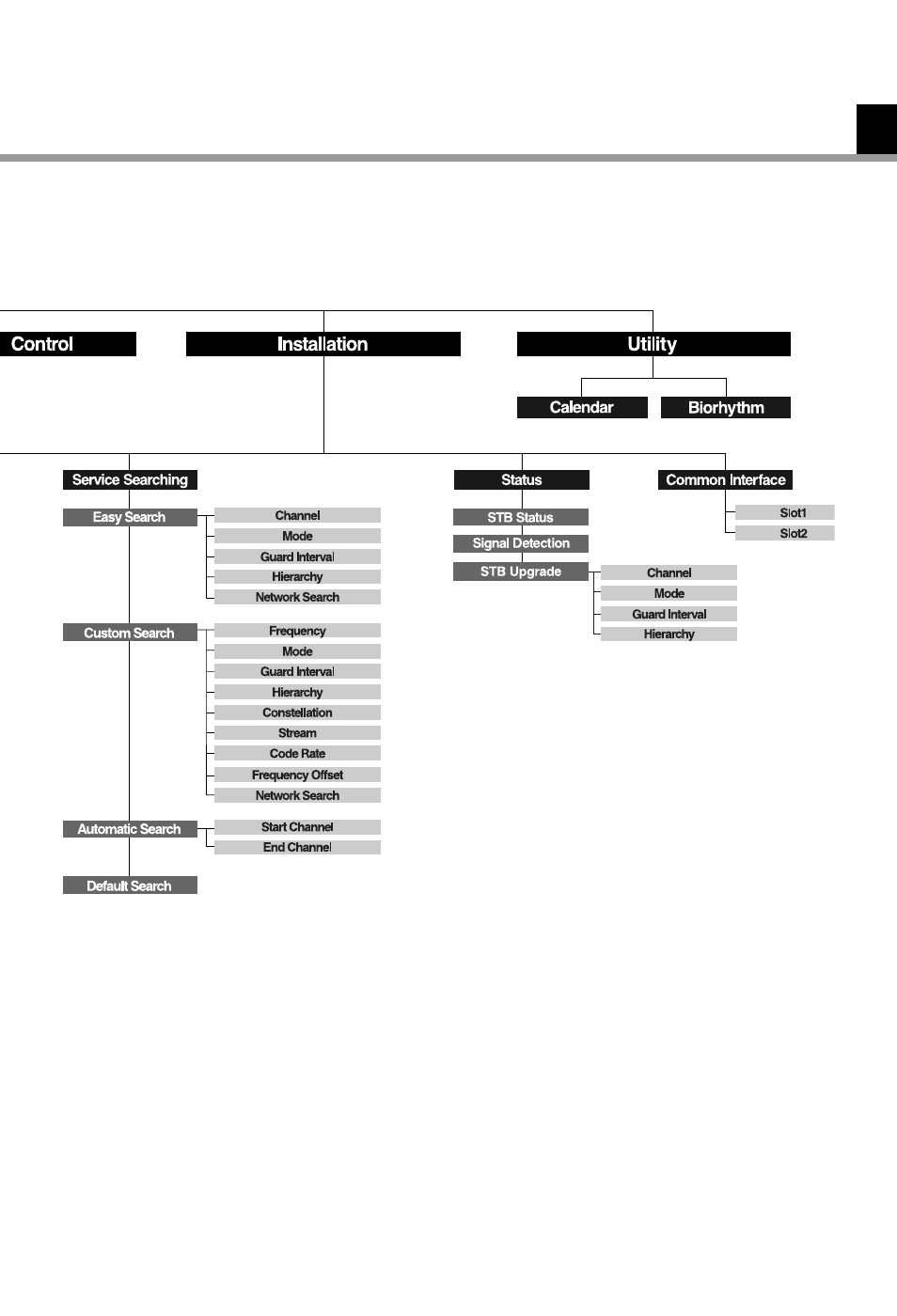 Control
Installation
Utility
Calendar
Biorhythm
Service Searching
Easy Search
Channel
Mode
Guard Interval
Hierarchy
Network Search
Custom Search
Frequency
Mode
Guard Interval
Hierarchy
Constellation
Stream
Code Rate
Frequency Offset
Network Search
Automatic Search
Start Channel
End Channel
Default Search
Status
STB Status
Signal Detection
STB Upgrade
Channel
Mode
Guard Interval
Hierarchy
Common Interface
Slot1
Slot2